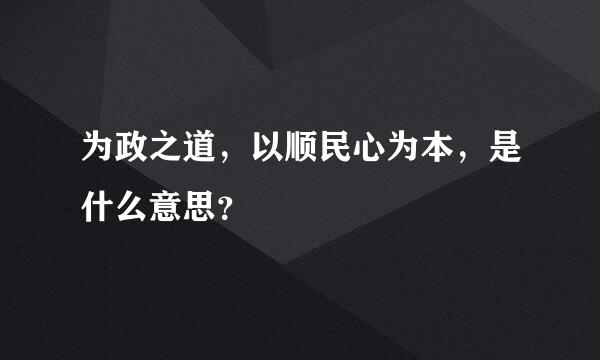 为政之道，以顺民心为本，是什么意思?